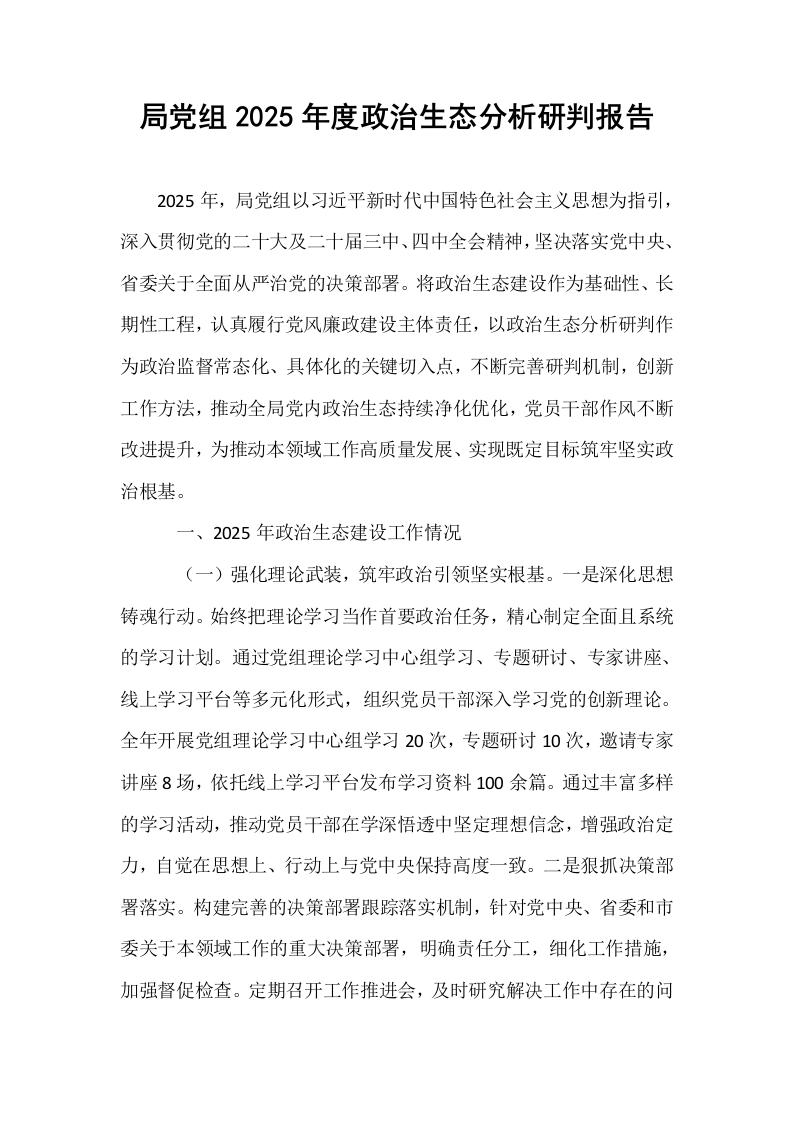 局党组2025年度政治生态分析研判报告

2025年，局党组以习近平新时代中国特色社会主义思想为指引，深入贯彻党的二十大及二十届三中、四中全会精神，坚决落实党中央、省委关于全面从严治党的决策部署。将政治生态建设作为基础性、长期性工程，认真履行党风廉政建设主体责任，以政治生态分析研判作为政治监督常态化、具体化的关键切入点，不断完善研判机制，创新工作方法，推动全局党内政治生态持续净化优化，党员干部作风不断改进提升，为推动本领域工作高质量发展、实现既定目标筑牢坚实政治根基。

一、2025年政治生态建设工作情况

（一）强化理论武装，筑牢政治引领坚实根基。一是深化思想铸魂行动。始终把理论学习当作首要政治任务，精心制定全面且系统的学习计划。通过党组理论学习中心组学习、专题研讨、专家讲座、线上学习平台等多元化形式，组织党员干部深入学习党的创新理论。全年开展党组理论学习中心组学习20次，专题研讨10次，邀请专家讲座8场，依托线上学习平台发布学习资料100余篇。通过丰富多样的学习活动，推动党员干部在学深悟透中坚定理想信念，增强政治定力，自觉在思想上、行动上与党中央保持高度一致。二是狠抓决策部署落实。构建完善的决策部署跟踪落实机制，针对党中央、省委和市委关于本领域工作的重大决策部署，明确责任分工，细化工作措施，加强督促检查。定期召开工作推进会，及时研究解决工作中存在的问